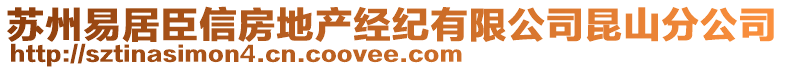 苏州易居臣信房地产经纪有限公司昆山分公司
http://sztinasimon4.cn.coovee.com